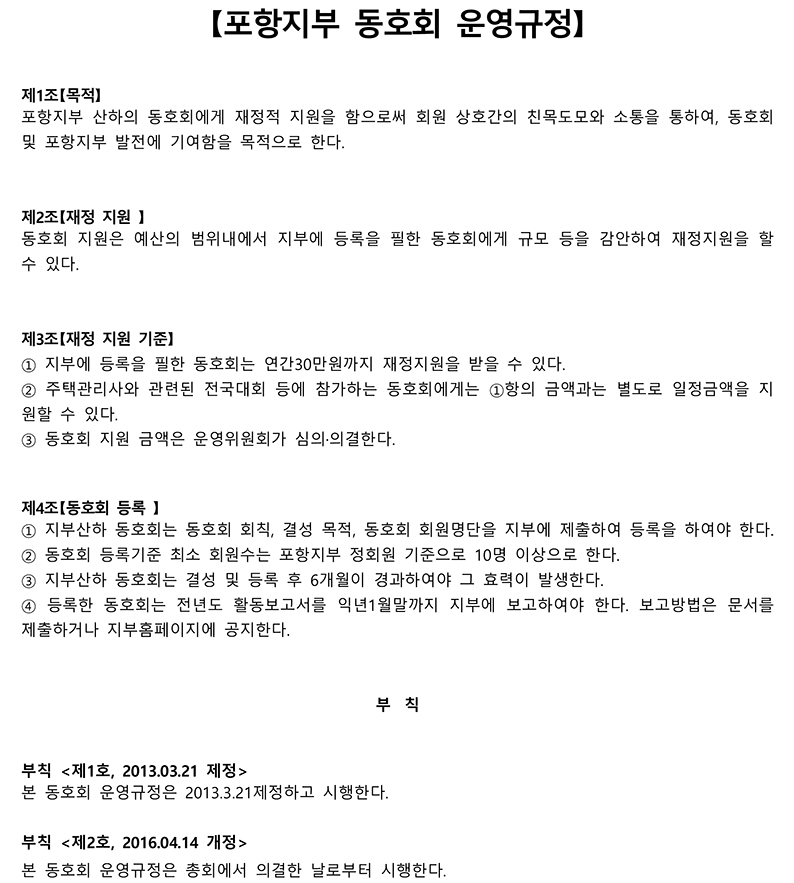 【포항지부 동호회 운영규정】

제1조【목적】
포항지부 산하의 동호회에게 재정적 지원을 함으로써 회원 상호간의 친목도모와 소통을 통하여, 동호회 및 포항지부 발전에 기여함을 목적으로 한다.

제2조【재정 지원 】
동호회 지원은 예산의 범위내에서 지부에 등록을 필한 동호회에게 규모 등을 감안하여 재정지원을 할 수 있다.

제3조【재정 지원 기준】
① 지부에 등록을 필한 동호회는 연간30만원까지 재정지원을 받을 수 있다.
② 주택관리사와 관련된 전국대회 등에 참가하는 동호회에게는 ①항의 금액과는 별도로 일정금액을 지원할 수 있다.
③ 동호회 지원 금액은 운영위원회가 심의·의결한다.

제4조【동호회 등록 】
① 지부산하 동호회는 동호회 회칙, 결성 목적, 동호회 회원명단을 지부에 제출하여 등록을 하여야 한다.
② 동호회 등록기준 최소 회원수는 포항지부 정회원 기준으로 10명 이상으로 한다.
③ 지부산하 동호회는 결성 및 등록 후 6개월이 경과하여야 그 효력이 발생한다.
④ 등록한 동호회는 전년도 활동보고서를 익년1월말까지 지부에 보고하여야 한다. 보고방법은 문서를 제출하거나 지부홈페이지에 공지한다.

부 칙

부칙 <제1호, 2013.03.21 제정>
본 동호회 운영규정은 2013.3.21제정하고 시행한다.

부칙 <제2호, 2016.04.14 개정>
본 동호회 운영규정은 총회에서 의결한 날로부터 시행한다.